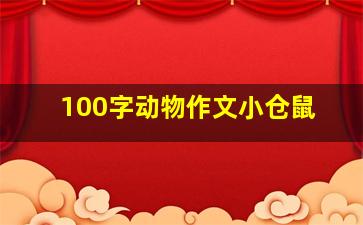 100字动物作文小仓鼠